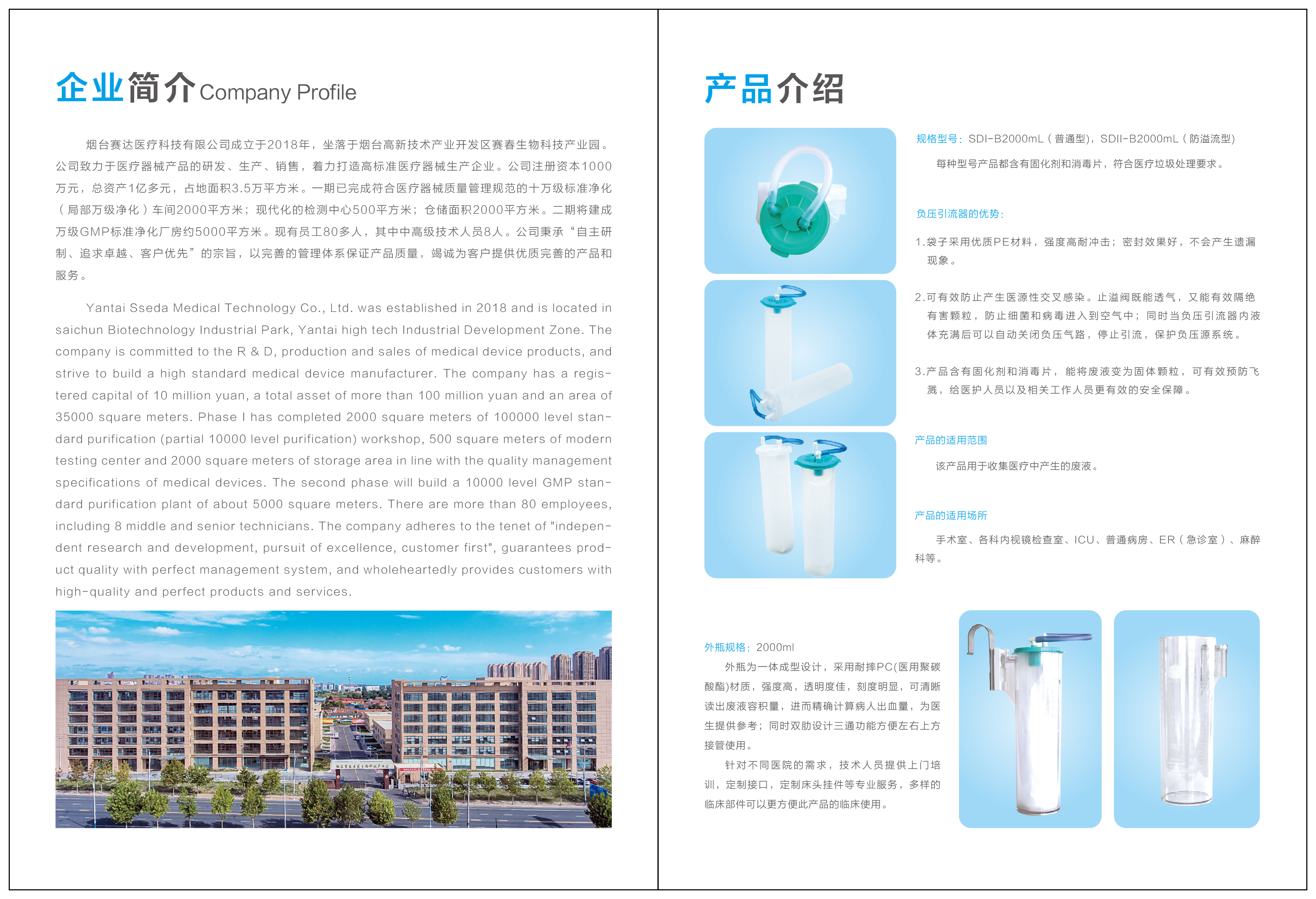 企业简介 Company Profile

烟台赛达医疗科技有限公司成立于2018年，坐落于烟台高新技术产业开发区赛春生物科技产业园。公司致力于医疗器械产品的研发、生产、销售，着力打造高标准医疗器械生产企业。公司注册资本1000万元，总资产1亿多元，占地面积3.5万平方米。一期已完成符合医疗器械质量管理规范的十万级标准净化（局部万级净化）车间2000平方米；现代化的检测中心500平方米；仓储面积2000平方米。二期将建成万级GMP标准净化厂房约5000平方米。现有员工80多人，其中中高级技术人员8人。公司秉承“自主研制、追求卓越、客户优先”的宗旨，以完善的管理体系保证产品质量，竭诚为客户提供优质完善的产品和服务。

Yantai Sseda Medical Technology Co., Ltd. was established in 2018 and is located in saichun Biotechnology Industrial Park, Yantai high tech Industrial Development Zone. The company is committed to the R & D, production and sales of medical device products, and strive to build a high standard medical device manufacturer. The company has a registered capital of 10 million yuan, a total asset of more than 100 million yuan and an area of 35000 square meters. Phase I has completed 2000 square meters of 100000 level standard purification (partial 10000 level purification) workshop, 500 square meters of modern testing center and 2000 square meters of storage area in line with the quality management specifications of medical devices. The second phase will build a 10000 level GMP standard purification plant of about 5000 square meters. There are more than 80 employees, including 8 middle and senior technicians. The company adheres to the tenet of "independent research and development, pursuit of excellence, customer first", guarantees product quality with perfect management system, and wholeheartedly provides customers with high-quality and perfect products and services.

产品介绍

规格型号：SDI-B2000mL（普通型），SDII-B2000mL（防溢流型）

每种型号产品都含有固化剂和消毒片，符合医疗垃圾处理要求。

负压引流器的优势：

1.袋子采用优质PE材料，强度高耐冲击；密封效果好，不会产生遗漏现象。

2.可有效防止产生医源性交叉感染。止溢阀既能透气，又能有效隔绝有害颗粒，防止细菌和病毒进入到空气中；同时当负压引流器内液体充满后可以自动关闭负压气路，停止引流，保护负压源系统。

3.产品含有固化剂和消毒片，能将废液变为固体颗粒，可有效预防飞溅，给医护人员以及相关工作人员更有效的安全保障。

产品的适用范围

该产品用于收集医疗中产生的废液。

产品的适用场所

手术室、各科内视镜检查室、ICU、普通病房、ER（急诊室）、麻醉科等。

外瓶规格：2000ml

外瓶为一体成型设计，采用耐摔PC(医用聚碳酸酯)材质，强度高，透明度佳，刻度明显，可清晰读出废液容积量，进而精确计算病人出血量，为医生提供参考；同时双肋设计三通功能方便左右上方接管使用。

针对不同医院的需求，技术人员提供上门培训，定制接口，定制床头挂件等专业服务，多样的临床部件可以更方便此产品的临床使用。